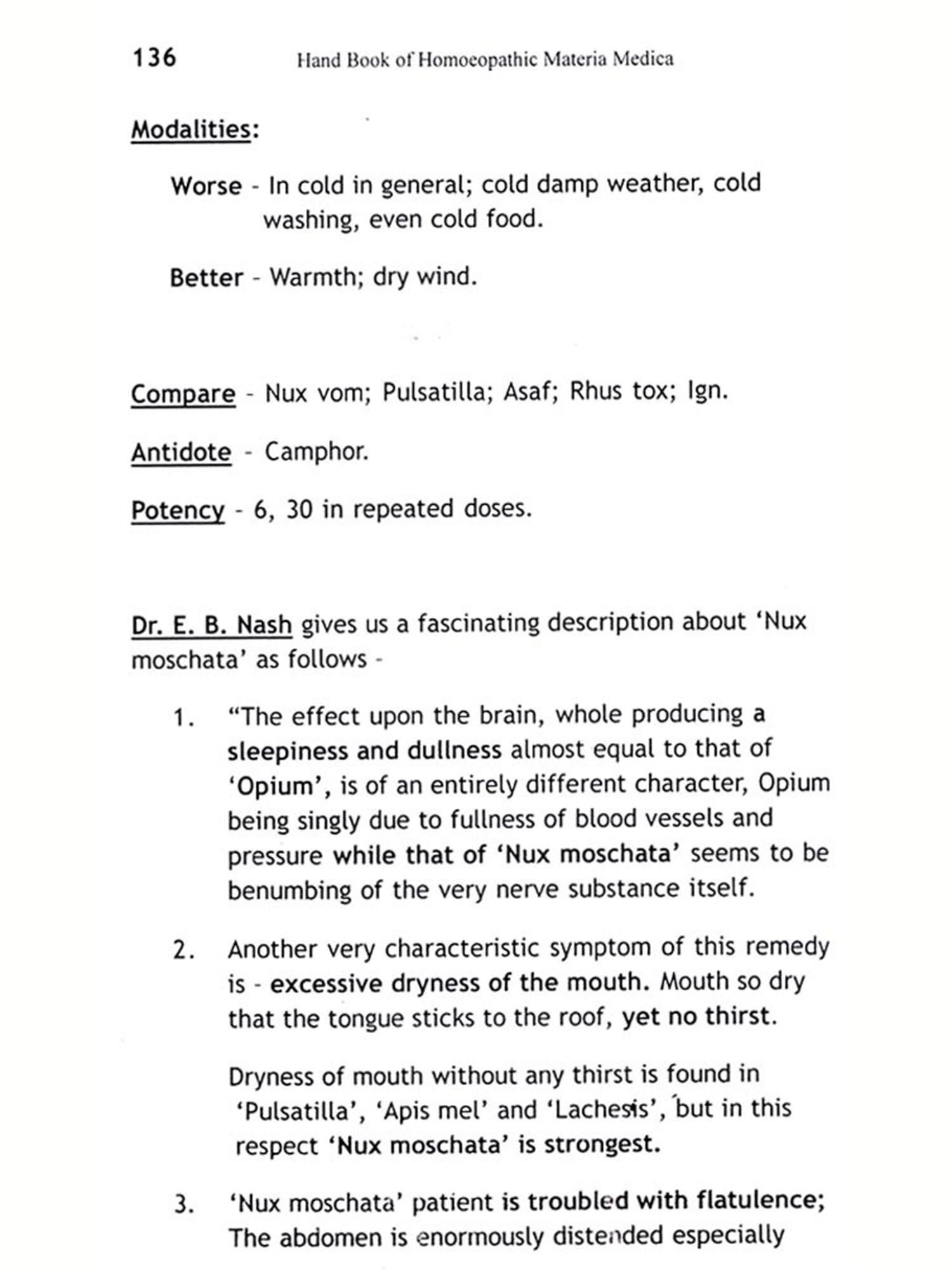 136 Hand Book of Homoeopathic Materia Medica

Modalities:

Worse - In cold in general; cold damp weather, cold washing, even cold food.

Better - Warmth; dry wind.

Compare - Nux vom; Pulsatilla; Asaf; Rhus tox; Ign.

Antidote - Camphor.

Potency - 6, 30 in repeated doses.

Dr. E. B. Nash gives us a fascinating description about 'Nux moschata' as follows -

1. "The effect upon the brain, whole producing a sleepiness and dullness almost equal to that of 'Opium', is of an entirely different character, Opium being singly due to fullness of blood vessels and pressure while that of 'Nux moschata' seems to be benumbing of the very nerve substance itself.

2. Another very characteristic symptom of this remedy is - excessive dryness of the mouth. Mouth so dry that the tongue sticks to the roof, yet no thirst.

Dryness of mouth without any thirst is found in 'Pulsatilla', 'Apis mel' and 'Lachesis', but in this respect 'Nux moschata' is strongest.

3. 'Nux moschata' patient is troubled with flatulence; The abdomen is enormously distended especially